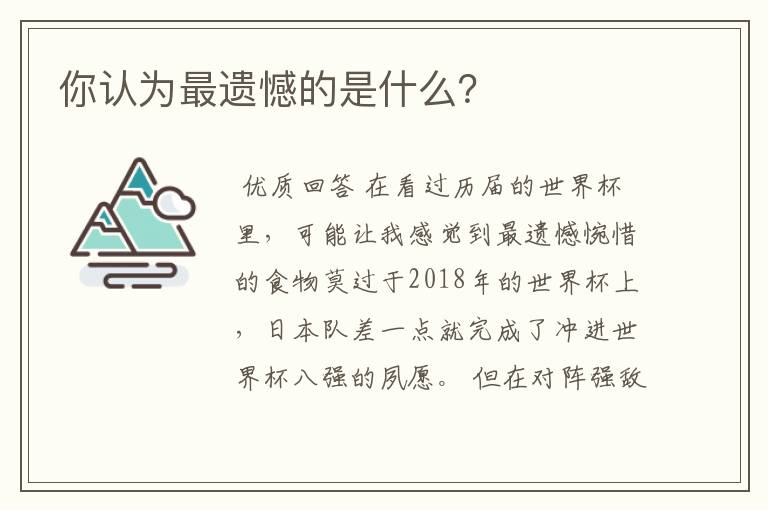 你认为最遗憾的是什么?

优质回答 在看过历届的世界杯里，可能让我感觉到最遗憾惋惜的食物莫过于2018年的世界杯上，日本队差一点就完成了冲进世界杯八强的夙愿。 但在对阵强敌